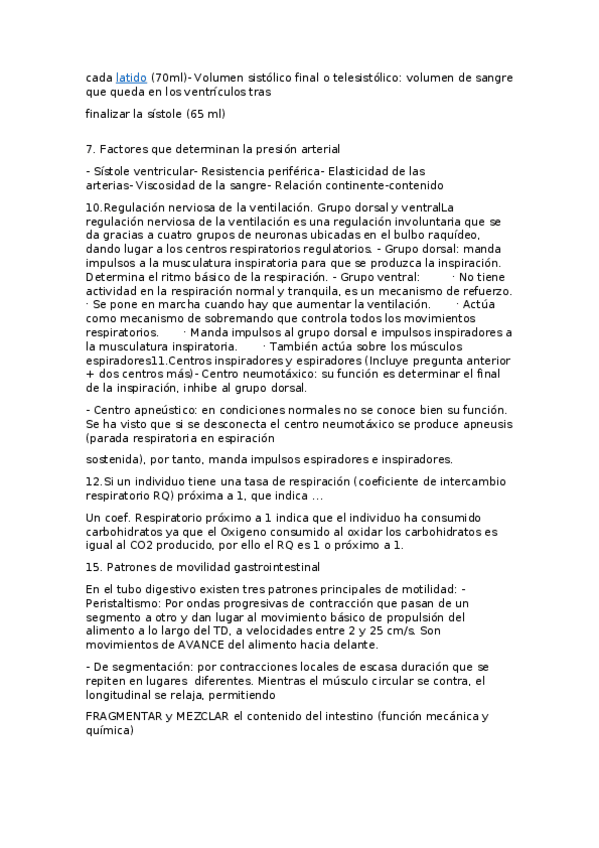 cada latido (70ml)- Volumen sistólico final o telesistólico: volumen de sangre que queda en los ventrículos tras

finalizar la sístole (65 ml)

7. Factores que determinan la presión arterial

- Sístole ventricular- Resistencia periférica- Elasticidad de las arterias- Viscosidad de la sangre- Relación continente-contenido

10.Regulación nerviosa de la ventilación. Grupo dorsal y ventralLa regulación nerviosa de la ventilación es una regulación involuntaria que se da gracias a cuatro grupos de neuronas ubicadas en el bulbo raquídeo, dando lugar a los centros respiratorios regulatorios. - Grupo dorsal: manda impulsos a la musculatura inspiratoria para que se produzca la inspiración. Determina el ritmo básico de la respiración. - Grupo ventral: · No tiene actividad en la respiración normal y tranquila, es un mecanismo de refuerzo. · Se pone en marcha cuando hay que aumentar la ventilación. · Actúa como mecanismo de sobremando que controla todos los movimientos respiratorios. · Manda impulsos al grupo dorsal e impulsos inspiradores a la musculatura inspiratoria. · También actúa sobre los músculos espiradores11.Centros inspiradores y espiradores (Incluye pregunta anterior + dos centros más)- Centro neumotáxico: su función es determinar el final de la inspiración, inhibe al grupo dorsal.

- Centro apneústico: en condiciones normales no se conoce bien su función. Se ha visto que si se desconecta el centro neumotáxico se produce apneusis (parada respiratoria en espiración

sostenida), por tanto, manda impulsos espiradores e inspiradores.

12.Si un individuo tiene una tasa de respiración (coeficiente de intercambio respiratorio RQ) próxima a 1, que indica ...

Un coef. Respiratorio próximo a 1 indica que el individuo ha consumido carbohidratos ya que el Oxigeno consumido al oxidar los carbohidratos es igual al CO2 producido, por ello el RQ es 1 o próximo a 1.

15. Patrones de movilidad gastrointestinal

En el tubo digestivo existen tres patrones principales de motilidad: - Peristaltismo: Por ondas progresivas de contracción que pasan de un segmento a otro y dan lugar al movimiento básico de propulsión del alimento a lo largo del TD, a velocidades entre 2 y 25 cm/s. Son movimientos de AVANCE del alimento hacia delante.

- De segmentación: por contracciones locales de escasa duración que se repiten en lugares diferentes. Mientras el músculo circular se contra, el longitudinal se relaja, permitiendo

FRAGMENTAR y MEZCLAR el contenido del intestino (función mecánica y química)